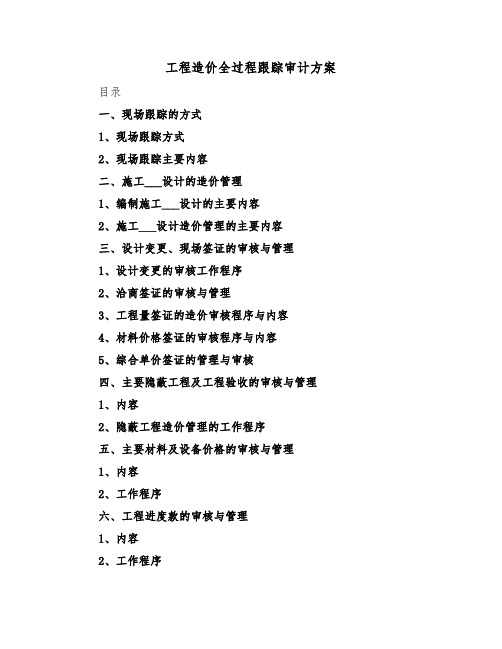 工程造价全过程跟踪审计方案

目录

一、现场跟踪的方式

1、现场跟踪方式

2、现场跟踪主要内容

二、施工___设计的造价管理

1、编制施工___设计的主要内容

2、施工___设计造价管理的主要内容

三、设计变更、现场签证的审核与管理

1、设计变更的审核工作程序

2、洽商签证的审核与管理

3、工程量签证的造价审核程序与内容

4、材料价格签证的审核程序与内容

5、综合单价签证的管理与审核

四、主要隐蔽工程及工程验收的审核与管理

1、内容

2、隐蔽工程造价管理的工作程序

五、主要材料及设备价格的审核与管理

1、内容

2、工作程序

六、工程进度款的审核与管理

1、内容

2、工作程序